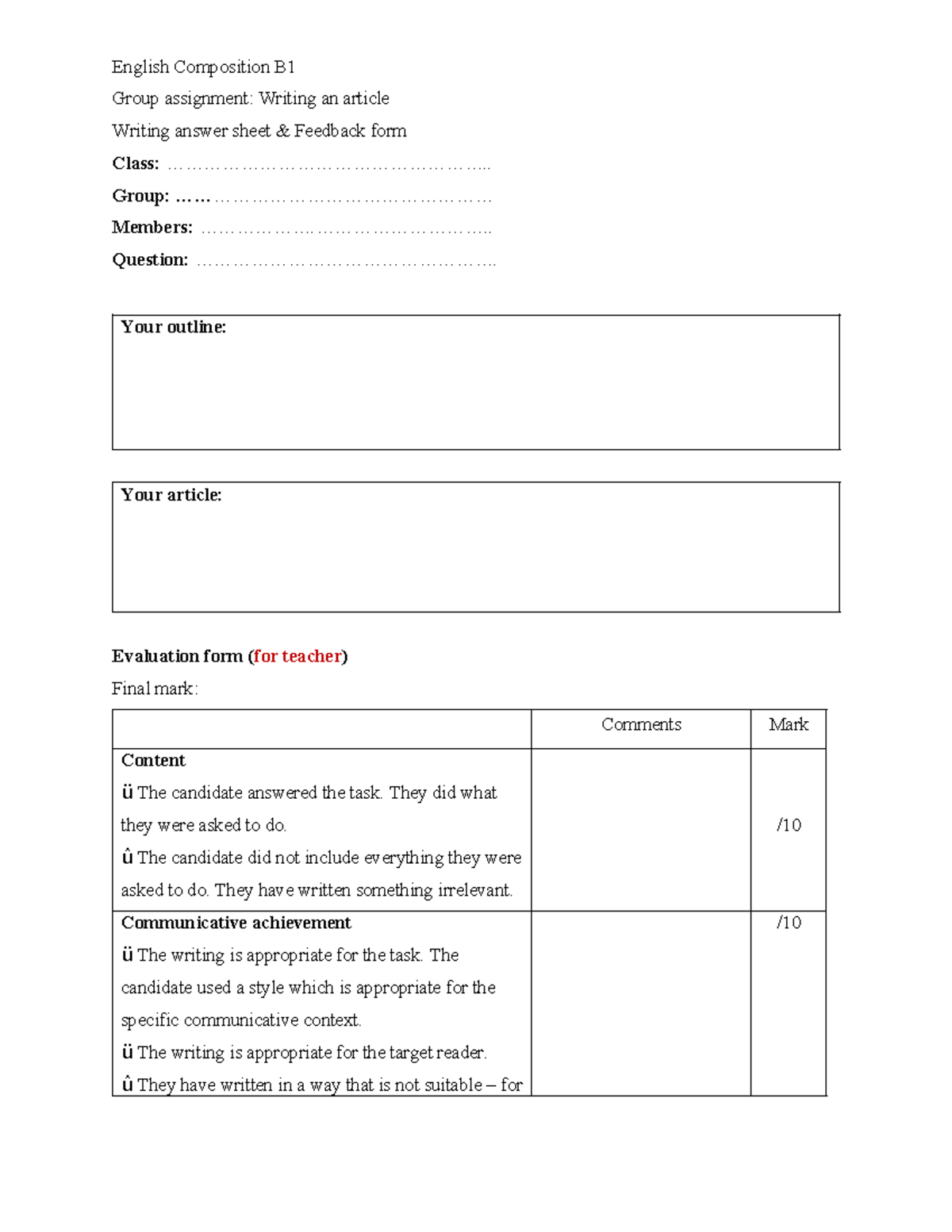 English Composition B1

Group assignment: Writing an article

Writing answer sheet & Feedback form

Class: ____

Group: ____

Members: ____

Question: ____

Your outline:

Your article:

Evaluation form (for teacher)

Final mark:

| | Comments | Mark |
|---|---|---|
| Content ü The candidate answered the task. They did what they were asked to do. û The candidate did not include everything they were asked to do. They have written something irrelevant. | | /10 |
| Communicative achievement ü The writing is appropriate for the task. The candidate used a style which is appropriate for the specific communicative context. ü The writing is appropriate for the target reader. û They have written in a way that is not suitable – for | | /10 |